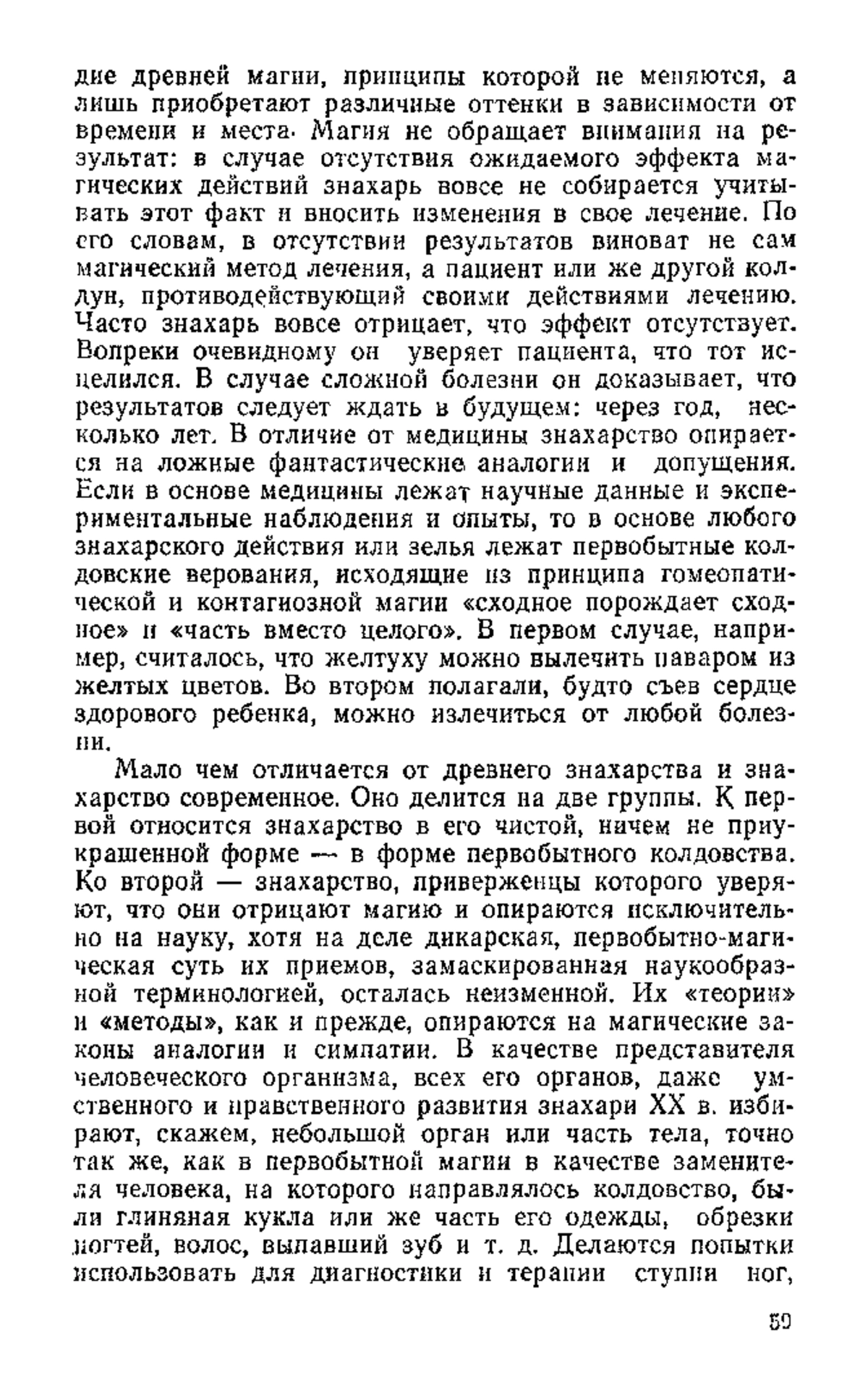 дие древней магии, принципы которой не меняются, а лишь приобретают различные оттенки в зависимости от времени и места. Магия не обращает внимания на результат: в случае отсутствия ожидаемого эффекта магических действий знахарь вовсе не собирается учитывать этот факт и вносить изменения в свое лечение. По его словам, в отсутствии результатов виноват не сам магический метод лечения, а пациент или же другой колдун, противодействующий своими действиями лечению. Часто знахарь вовсе отрицает, что эффект отсутствует. Вопреки очевидному он уверяет пациента, что тот исцелился. В случае сложной болезни он доказывает, что результатов следует ждать в будущем: через год, несколько лет. В отличие от медицины знахарство опирается на ложные фантастические аналогии и допущения. Если в основе медицины лежат научные данные и экспериментальные наблюдения и опыты, то в основе любого знахарского действия или зелья лежат первобытные колдовские верования, исходящие из принципа гомеопатической и контагиозной магии «сходное порождает сходное» и «часть вместо целого». В первом случае, например, считалось, что желтуху можно вылечить наваром из желтых цветов. Во втором полагали, будто съев сердце здорового ребенка, можно излечиться от любой болезни.

Мало чем отличается от древнего знахарства и знахарство современное. Оно делится на две группы. К первой относится знахарство в его чистой, ничем не приукрашенной форме — в форме первобытного колдовства. Ко второй — знахарство, приверженцы которого уверяют, что они отрицают магию и опираются исключительно на науку, хотя на деле дикарская, первобытно-магическая суть их приемов, замаскированная наукообразной терминологией, осталась неизменной. Их «теории» и «методы», как и прежде, опираются на магические законы аналогии и симпатии. В качестве представителя человеческого организма, всех его органов, даже умственного и нравственного развития знахари XX в. избирают, скажем, небольшой орган или часть тела, точно так же, как в первобытной магии в качестве заменителя человека, на которого направлялось колдовство, были глиняная кукла или же часть его одежды, обрезки ногтей, волос, выпавший зуб и т. д. Делаются попытки использовать для диагностики и терапии ступни ног,

59